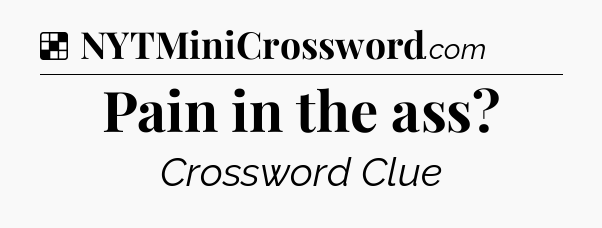 NYTMiniCrossword.com

Pain in the ass?

Crossword Clue